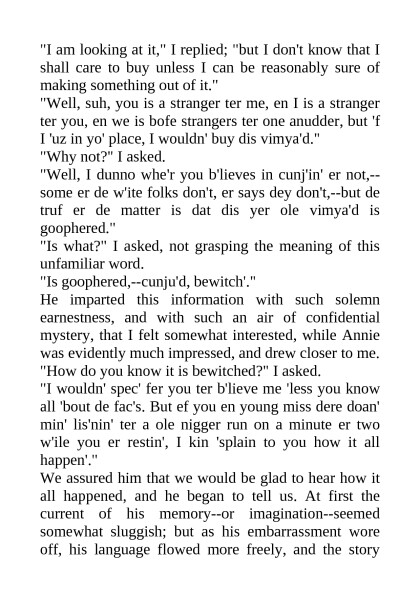 "I am looking at it," I replied; "but I don't know that I shall care to buy unless I can be reasonably sure of making something out of it."

"Well, suh, you is a stranger ter me, en I is a stranger ter you, en we is bofe strangers ter one anudder, but 'f I 'uz in yo' place, I wouldn' buy dis vimya'd."

"Why not?" I asked.

"Well, I dunno whe'r you b'lieves in cunj'in' er not,--some er de w'ite folks don't, er says dey don't,--but de truf er de matter is dat dis yer ole vimya'd is goophered."

"Is what?" I asked, not grasping the meaning of this unfamiliar word.

"Is goophered,--cunju'd, bewitch'."

He imparted this information with such solemn earnestness, and with such an air of confidential mystery, that I felt somewhat interested, while Annie was evidently much impressed, and drew closer to me.

"How do you know it is bewitched?" I asked.

"I wouldn' spec' fer you ter b'lieve me 'less you know all 'bout de fac's. But ef you en young miss dere doan' min' lis'nin' ter a ole nigger run on a minute er two w'ile you er restin', I kin 'splain to you how it all happen'."

We assured him that we would be glad to hear how it all happened, and he began to tell us. At first the current of his memory--or imagination--seemed somewhat sluggish; but as his embarrassment wore off, his language flowed more freely, and the story